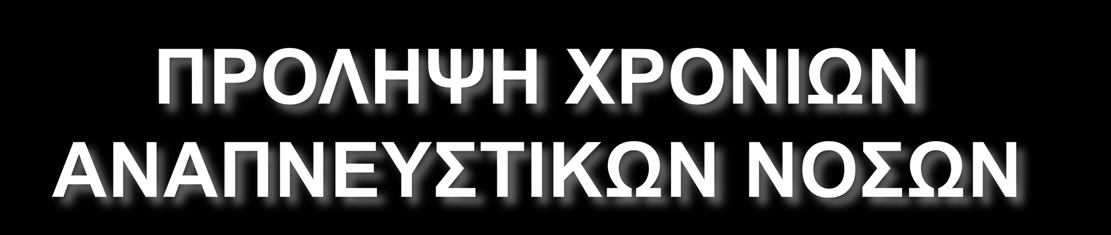 ΠΡΟΛΗΨΗ ΧΡΟΝΙΩΝ ΑΝΑΠΝΕΥΣΤΙΚΩΝ ΝΟΣΩΝ